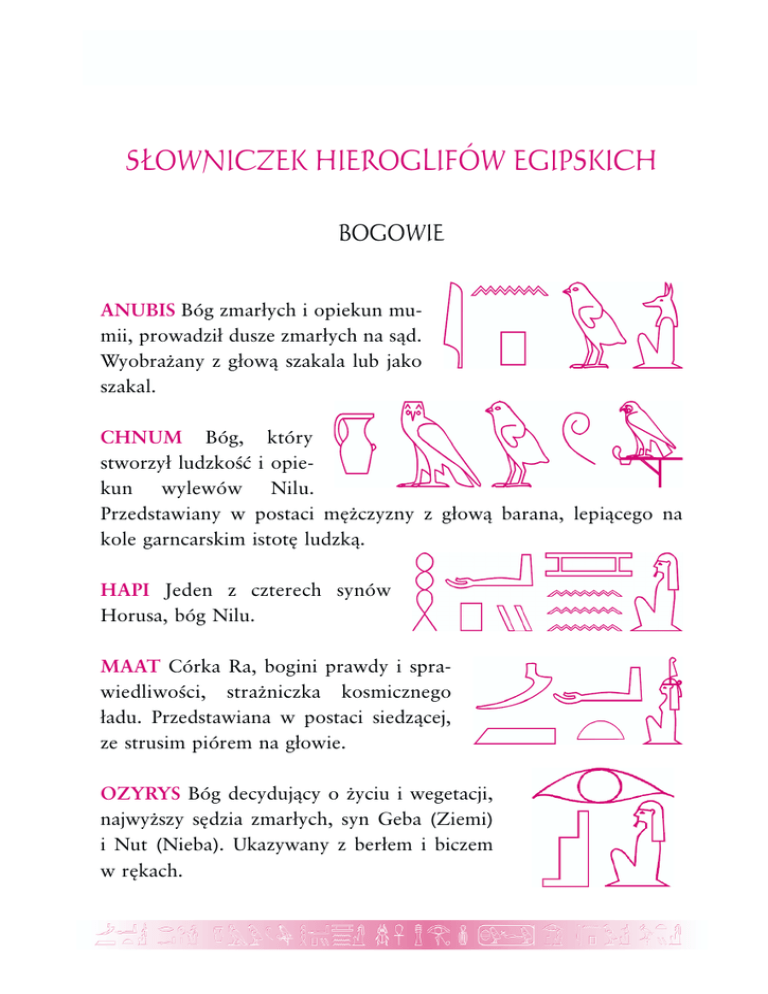 SŁOWNICZEK HIEROGLIFÓW EGIPSKICH

BOGOWIE

ANUBIS Bóg zmarłych i opiekun mumii, prowadził dusze zmarłych na sąd. Wyobrażany z głową szakala lub jako szakal.

CHNUM Bóg, który stworzył ludzkość i opiekun wylewów Nilu. Przedstawiany w postaci mężczyzny z głową barana, lepiącego na kole garncarskim istotę ludzką.

HAPI Jeden z czterech synów Horusa, bóg Nilu.

MAAT Córka Ra, bogini prawdy i sprawiedliwości, strażniczka kosmicznego ładu. Przedstawiana w postaci siedzącej, ze strusim piórem na głowie.

OZYRYS Bóg decydujący o życiu i wegetacji, najwyższy sędzia zmarłych, syn Geba (Ziemi) i Nut (Nieba). Ukazywany z berłem i biczem w rękach.